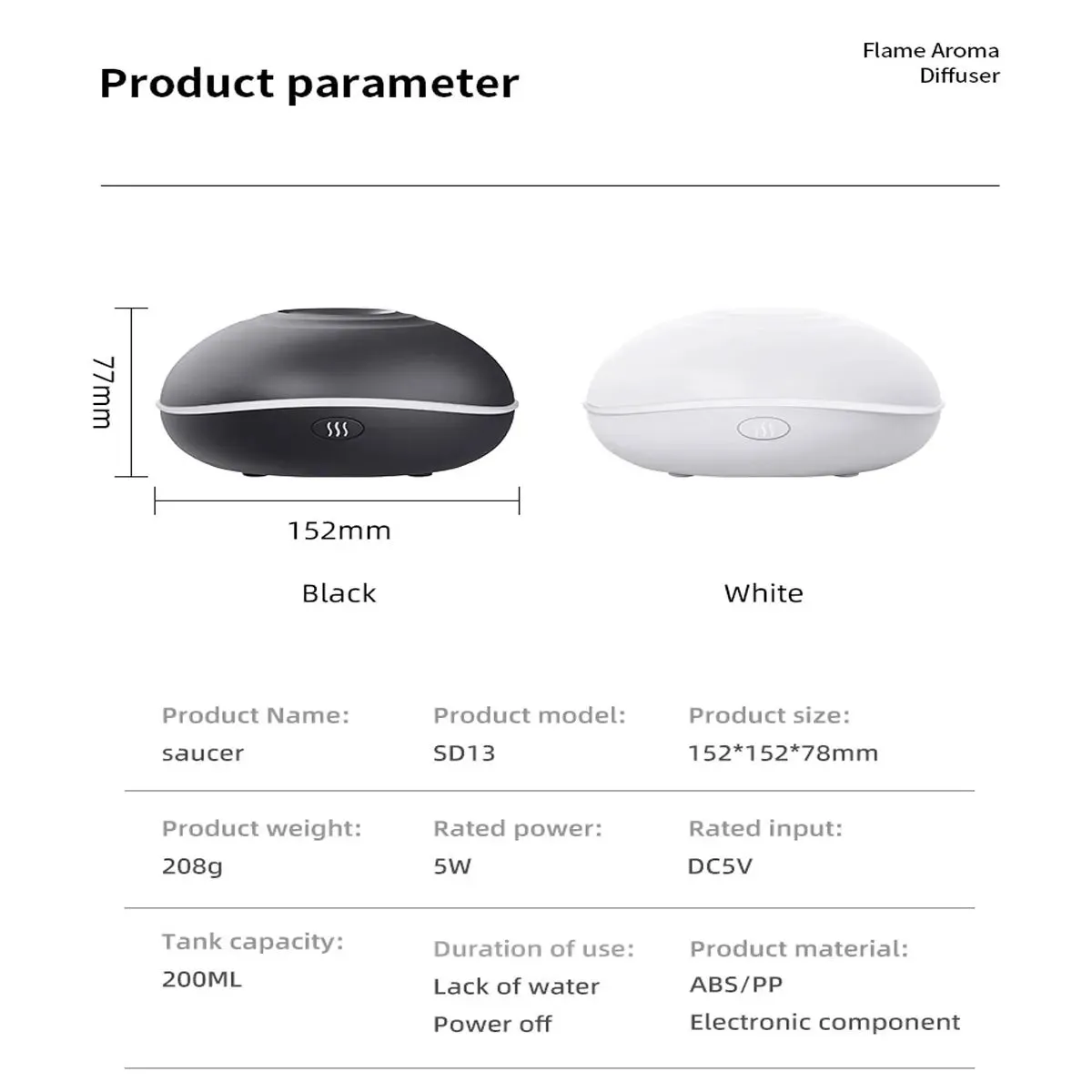 Product parameter

Flame Aroma Diffuser

77mm

152mm

Black

White

| Product Name: saucer | Product model: SD13 | Product size: 152*152*78mm |
|---|---|---|
| Product weight: 208g | Rated power: 5W | Rated input: DC5V |
| Tank capacity: 200ML | Duration of use: Lack of water Power off | Product material: ABS/PP Electronic component |